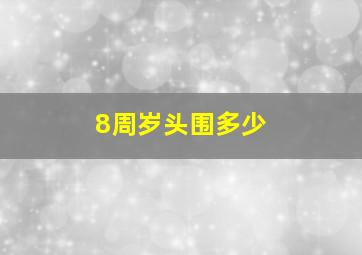 8周岁头围多少